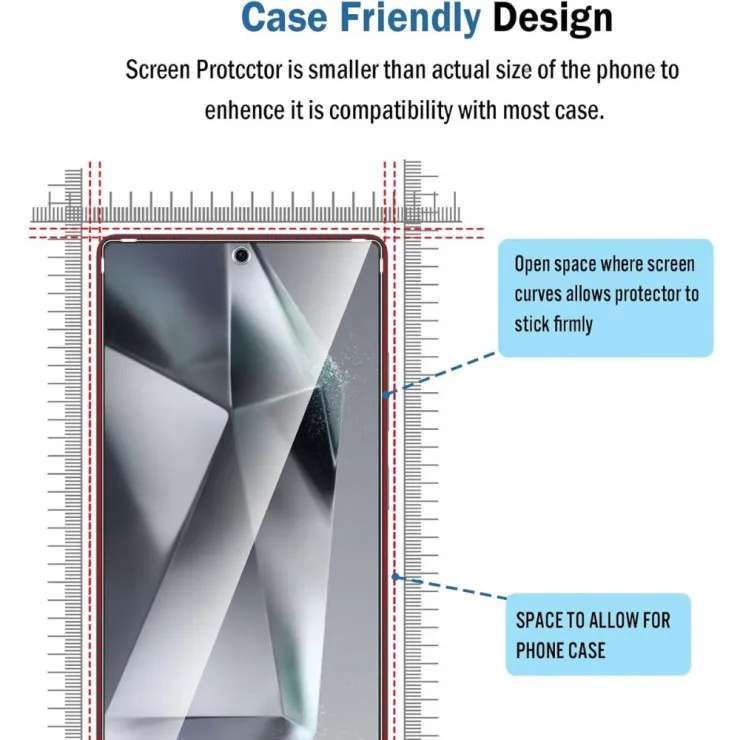 Case Friendly Design

Screen Protcctor is smaller than actual size of the phone to enhence it is compatibility with most case.

Open space where screen curves allows protector to stick firmly

SPACE TO ALLOW FOR PHONE CASE